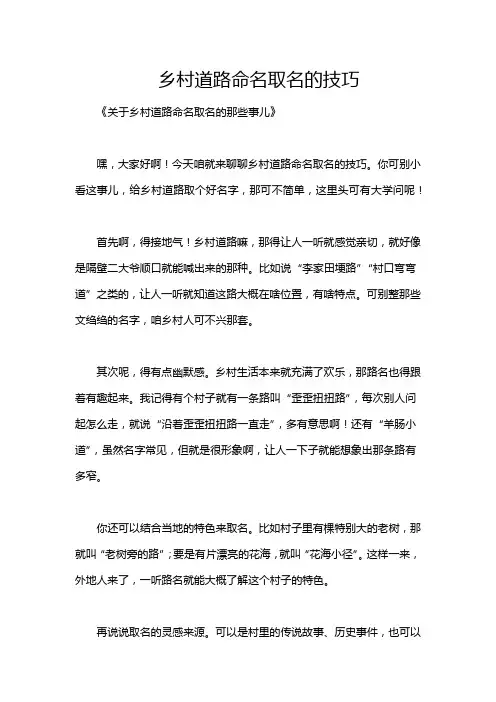 乡村道路命名取名的技巧

《关于乡村道路命名取名的那些事儿》

嘿，大家好啊！今天咱就来聊聊乡村道路命名取名的技巧。你可别小看这事儿，给乡村道路取个好名字，那可不简单，这里头可有大学问呢！

首先啊，得接地气！乡村道路嘛，那得让人一听就感觉亲切，就好像是隔壁二大爷顺口就能喊出来的那种。比如说“李家田埂路”“村口弯弯道”之类的，让人一听就知道这路大概在啥位置，有啥特点。可别整那些文绉绉的名字，咱乡村人可不兴那套。

其次呢，得有点幽默感。乡村生活本来就充满了欢乐，那路名也得跟着有趣起来。我记得有个村子就有一条路叫“歪歪扭扭路”，每次别人问起怎么走，就说“沿着歪歪扭扭路一直走”，多有意思啊！还有“羊肠小道”，虽然名字常见，但就是很形象啊，让人一下子就能想象出那条路有多窄。

你还可以结合当地的特色来取名。比如村子里有棵特别大的老树，那就叫“老树旁的路”；要是有片漂亮的花海，就叫“花海小径”。这样一来，外地人来了，一听路名就能大概了解这个村子的特色。

再说说取名的灵感来源。可以是村里的传说故事、历史事件，也可以